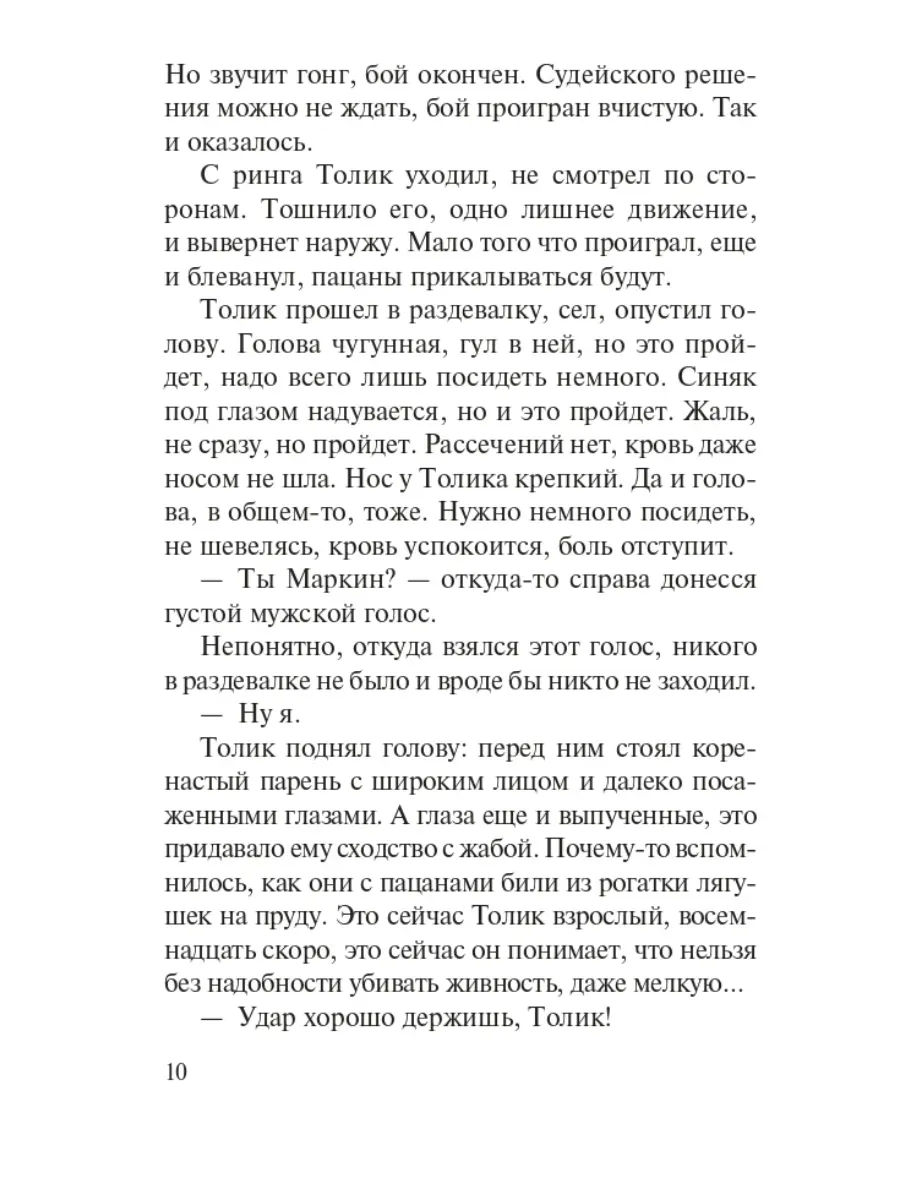 Но звучит гонг, бой окончен. Судейского решения можно не ждать, бой проигран вчистую. Так и оказалось.

С ринга Толик уходил, не смотрел по сторонам. Тошнило его, одно лишнее движение, и вывернет наружу. Мало того что проиграл, еще и блеванул, пацаны прикалываться будут.

Толик прошел в раздевалку, сел, опустил голову. Голова чугунная, гул в ней, но это пройдет, надо всего лишь посидеть немного. Синяк под глазом надувается, но и это пройдет. Жаль, не сразу, но пройдет. Рассечений нет, кровь даже носом не шла. Нос у Толика крепкий. Да и голова, в общем-то, тоже. Нужно немного посидеть, не шевелясь, кровь успокоится, боль отступит.

— Ты Маркин? — откуда-то справа донесся густой мужской голос.

Непонятно, откуда взялся этот голос, никого в раздевалке не было и вроде бы никто не заходил.

— Ну я.

Толик поднял голову: перед ним стоял коренастый парень с широким лицом и далеко посаженными глазами. А глаза еще и выпученные, это придавало ему сходство с жабой. Почему-то вспомнилось, как они с пацанами били из рогатки лягушек на пруду. Это сейчас Толик взрослый, восемнадцать скоро, это сейчас он понимает, что нельзя без надобности убивать живность, даже мелкую...

— Удар хорошо держишь, Толик!

10